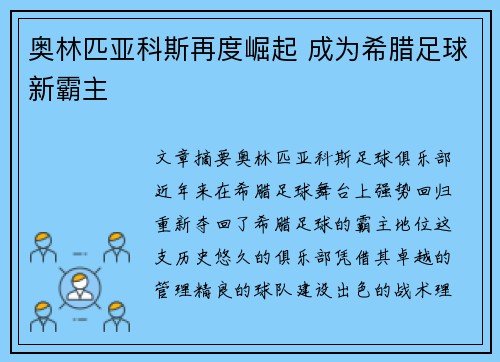 奥林匹亚科斯再度崛起 成为希腊足球新霸主

文章摘要奥林匹亚科斯足球俱乐部近年来在希腊足球舞台上强势回归重新夺回了希腊足球的霸主地位这支历史悠久的俱乐部凭借其卓越的管理精良的球队建设出色的战术理